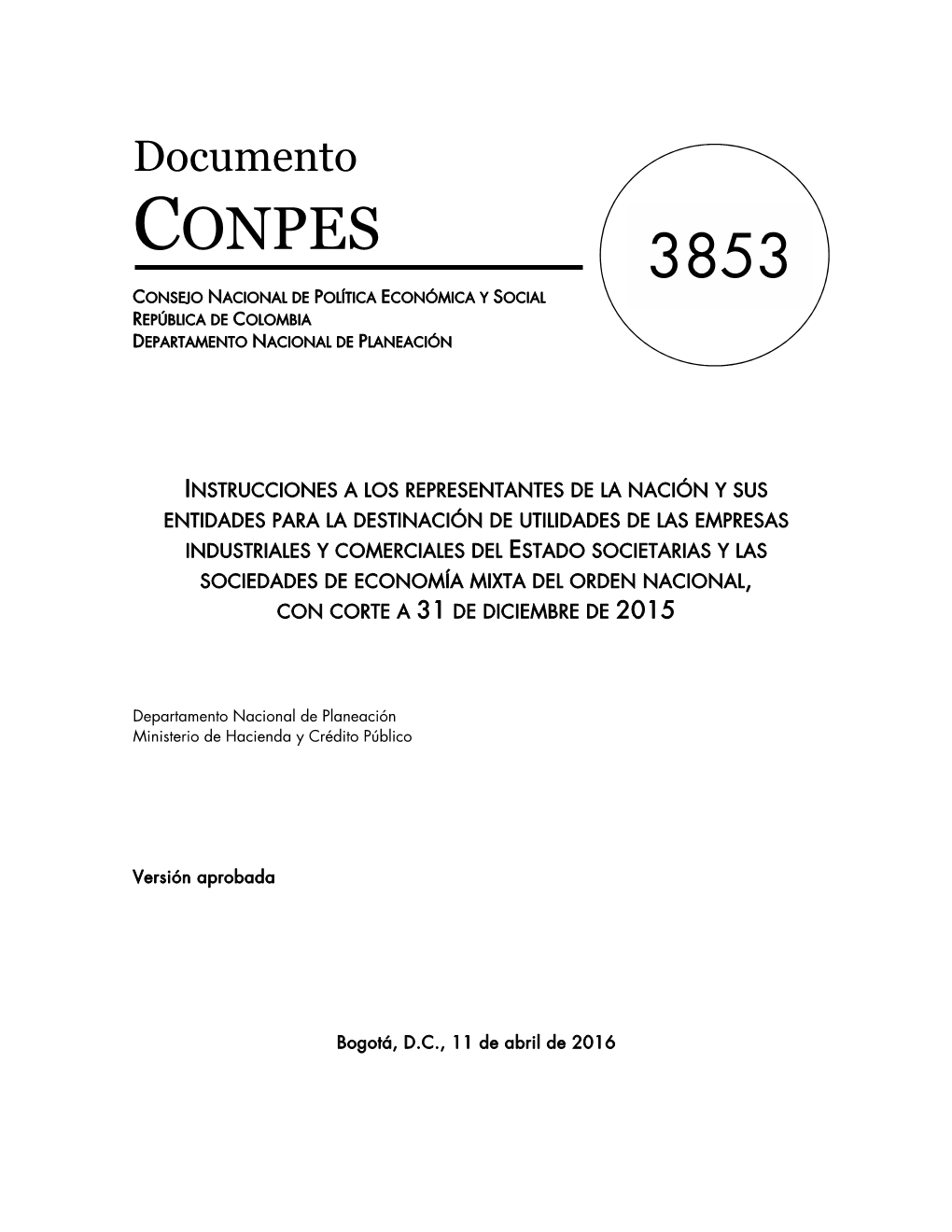 Documento
CONPES

3853

CONSEJO NACIONAL DE POLÍTICA ECONÓMICA Y SOCIAL
REPÚBLICA DE COLOMBIA
DEPARTAMENTO NACIONAL DE PLANEACIÓN

INSTRUCCIONES A LOS REPRESENTANTES DE LA NACIÓN Y SUS ENTIDADES PARA LA DESTINACIÓN DE UTILIDADES DE LAS EMPRESAS INDUSTRIALES Y COMERCIALES DEL ESTADO SOCIETARIAS Y LAS SOCIEDADES DE ECONOMÍA MIXTA DEL ORDEN NACIONAL, CON CORTE A 31 DE DICIEMBRE DE 2015

Departamento Nacional de Planeación
Ministerio de Hacienda y Crédito Público

Versión aprobada

Bogotá, D.C., 11 de abril de 2016